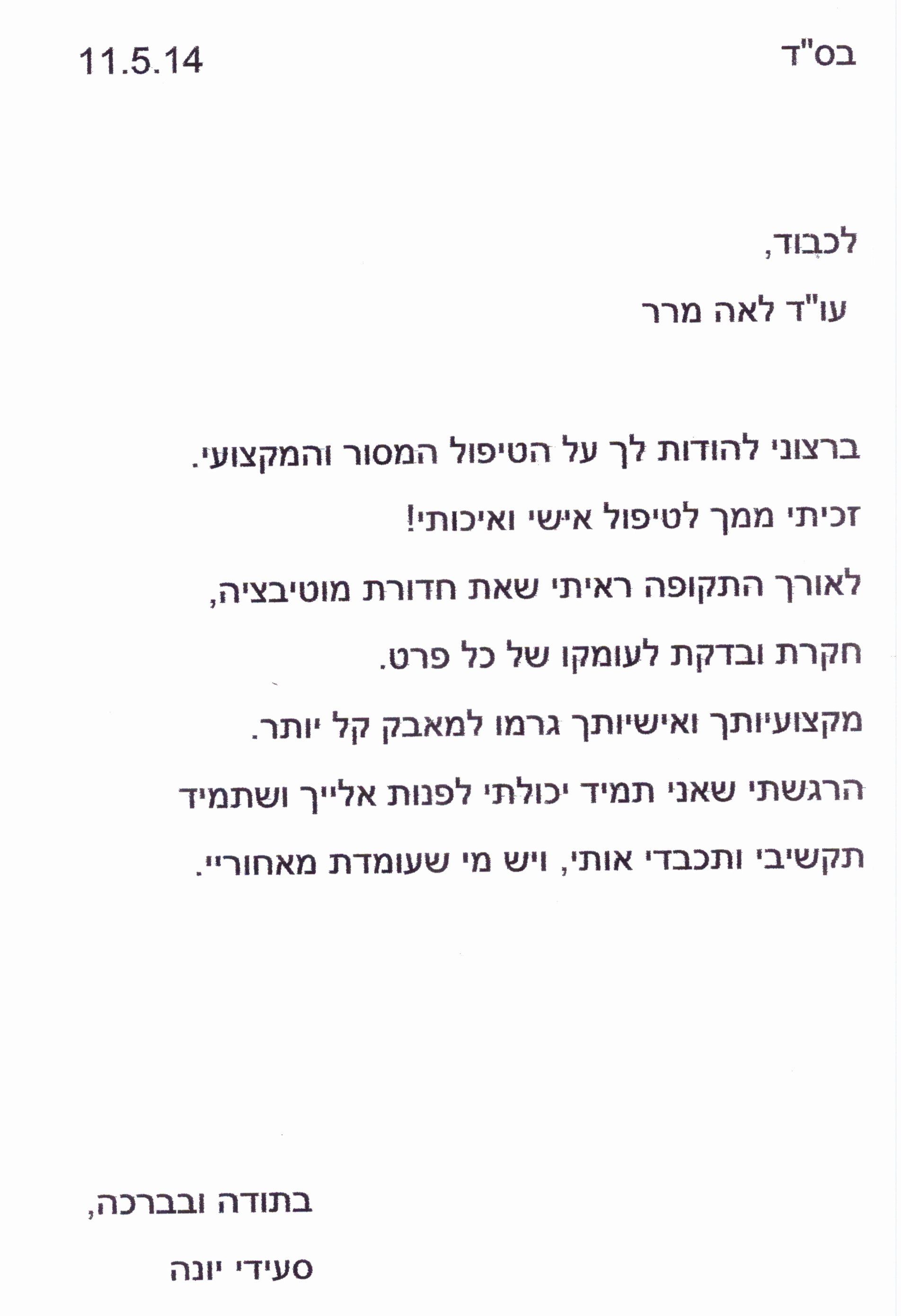 בס"ד
11.5.14

לכבוד,

עו"ד לאה מרר

ברצוני להודות לך על הטיפול המסור והמקצועי.

זכיתי ממך לטיפול אישי ואיכותי!

לאורך התקופה ראיתי שאת חדורת מוטיבציה,

חקרת ובדקת לעומקו של כל פרט.

מקצועיותך ואישיותך גרמו למאבק קל יותר.

הרגשתי שאני תמיד יכולתי לפנות אלייך ושתמיד תקשיבי ותכבדי אותי, ויש מי שעומדת מאחוריי.

בתודה ובברכה,

סעידי יונה